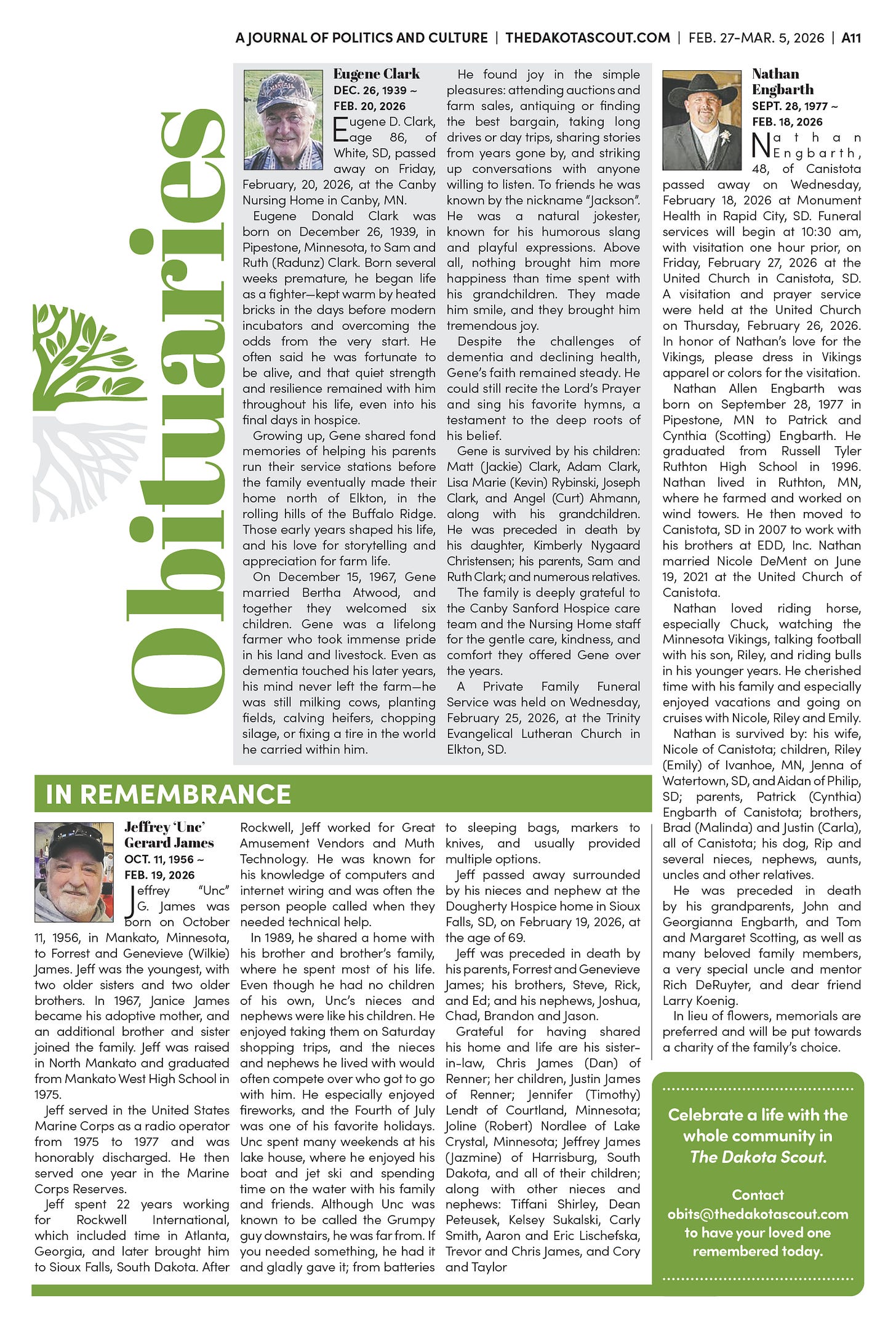 A JOURNAL OF POLITICS AND CULTURE | THEDAKOTASCOUT.COM | FEB. 27-MAR. 5, 2026 | A11

Obituaries

Eugene Clark
DEC. 26, 1939 ~ FEB. 20, 2026

Eugene D. Clark, age 86, of White, SD, passed away on Friday, February, 20, 2026, at the Canby Nursing Home in Canby, MN.

Eugene Donald Clark was born on December 26, 1939, in Pipestone, Minnesota, to Sam and Ruth (Radunz) Clark. Born several weeks premature, he began life as a fighter—kept warm by heated bricks in the days before modern incubators and overcoming the odds from the very start. He often said he was fortunate to be alive, and that quiet strength and resilience remained with him throughout his life, even into his final days in hospice.

Growing up, Gene shared fond memories of helping his parents run their service stations before the family eventually made their home north of Elkton, in the rolling hills of the Buffalo Ridge. Those early years shaped his life, and his love for storytelling and appreciation for farm life.

On December 15, 1967, Gene married Bertha Atwood, and together they welcomed six children. Gene was a lifelong farmer who took immense pride in his land and livestock. Even as dementia touched his later years, his mind never left the farm—he was still milking cows, planting fields, calving heifers, chopping silage, or fixing a tire in the world he carried within him.

He found joy in the simple pleasures: attending auctions and farm sales, antiquing or finding the best bargain, taking long drives or day trips, sharing stories from years gone by, and striking up conversations with anyone willing to listen. To friends he was known by the nickname "Jackson". He was a natural jokester, known for his humorous slang and playful expressions. Above all, nothing brought him more happiness than time spent with his grandchildren. They made him smile, and they brought him tremendous joy.

Despite the challenges of dementia and declining health, Gene's faith remained steady. He could still recite the Lord's Prayer and sing his favorite hymns, a testament to the deep roots of his belief.

Gene is survived by his children: Matt (Jackie) Clark, Adam Clark, Lisa Marie (Kevin) Rybinski, Joseph Clark, and Angel (Curt) Ahmann, along with his grandchildren. He was preceded in death by his daughter, Kimberly Nygaard Christensen; his parents, Sam and Ruth Clark; and numerous relatives.

The family is deeply grateful to the Canby Sanford Hospice care team and the Nursing Home staff for the gentle care, kindness, and comfort they offered Gene over the years.

A Private Family Funeral Service was held on Wednesday, February 25, 2026, at the Trinity Evangelical Lutheran Church in Elkton, SD.

Nathan Engbarth
SEPT. 28, 1977 ~ FEB. 18, 2026

Nathan Engbarth, 48, of Canistota passed away on Wednesday, February 18, 2026 at Monument Health in Rapid City, SD. Funeral services will begin at 10:30 am, with visitation one hour prior, on Friday, February 27, 2026 at the United Church in Canistota, SD. A visitation and prayer service were held at the United Church on Thursday, February 26, 2026. In honor of Nathan's love for the Vikings, please dress in Vikings apparel or colors for the visitation.

Nathan Allen Engbarth was born on September 28, 1977 in Pipestone, MN to Patrick and Cynthia (Scotting) Engbarth. He graduated from Russell Tyler Ruthton High School in 1996. Nathan lived in Ruthton, MN, where he farmed and worked on wind towers. He then moved to Canistota, SD in 2007 to work with his brothers at EDD, Inc. Nathan married Nicole DeMent on June 19, 2021 at the United Church of Canistota.

Nathan loved riding horse, especially Chuck, watching the Minnesota Vikings, talking football with his son, Riley, and riding bulls in his younger years. He cherished time with his family and especially enjoyed vacations and going on cruises with Nicole, Riley and Emily.

Nathan is survived by: his wife, Nicole of Canistota; children, Riley (Emily) of Ivanhoe, MN, Jenna of Watertown, SD, and Aidan of Philip, SD; parents, Patrick (Cynthia) Engbarth of Canistota; brothers, Brad (Malinda) and Justin (Carla), all of Canistota; his dog, Rip and several nieces, nephews, aunts, uncles and other relatives.

He was preceded in death by his grandparents, John and Georgianna Engbarth, and Tom and Margaret Scotting, as well as many beloved family members, a very special uncle and mentor Rich DeRuyter, and dear friend Larry Koenig.

In lieu of flowers, memorials are preferred and will be put towards a charity of the family's choice.

IN REMEMBRANCE

Jeffrey 'Unc' Gerard James
OCT. 11, 1956 ~ FEB. 19, 2026

Jeffrey "Unc" G. James was born on October 11, 1956, in Mankato, Minnesota, to Forrest and Genevieve (Wilkie) James. Jeff was the youngest, with two older sisters and two older brothers. In 1967, Janice James became his adoptive mother, and an additional brother and sister joined the family. Jeff was raised in North Mankato and graduated from Mankato West High School in 1975.

Jeff served in the United States Marine Corps as a radio operator from 1975 to 1977 and was honorably discharged. He then served one year in the Marine Corps Reserves.

Jeff spent 22 years working for Rockwell International, which included time in Atlanta, Georgia, and later brought him to Sioux Falls, South Dakota. After Rockwell, Jeff worked for Great Amusement Vendors and Muth Technology. He was known for his knowledge of computers and internet wiring and was often the person people called when they needed technical help.

In 1989, he shared a home with his brother and brother's family, where he spent most of his life. Even though he had no children of his own, Unc's nieces and nephews were like his children. He enjoyed taking them on Saturday shopping trips, and the nieces and nephews he lived with would often compete over who got to go with him. He especially enjoyed fireworks, and the Fourth of July was one of his favorite holidays. Unc spent many weekends at his lake house, where he enjoyed his boat and jet ski and spending time on the water with his family and friends. Although Unc was known to be called the Grumpy guy downstairs, he was far from. If you needed something, he had it and gladly gave it; from batteries to sleeping bags, markers to knives, and usually provided multiple options.

Jeff passed away surrounded by his nieces and nephew at the Dougherty Hospice home in Sioux Falls, SD, on February 19, 2026, at the age of 69.

Jeff was preceded in death by his parents, Forrest and Genevieve James; his brothers, Steve, Rick, and Ed; and his nephews, Joshua, Chad, Brandon and Jason.

Grateful for having shared his home and life are his sister-in-law, Chris James (Dan) of Renner; her children, Justin James of Renner; Jennifer (Timothy) Lendt of Courtland, Minnesota; Joline (Robert) Nordlee of Lake Crystal, Minnesota; Jeffrey James (Jazmine) of Harrisburg, South Dakota, and all of their children; along with other nieces and nephews: Tiffani Shirley, Dean Peteusek, Kelsey Sukalski, Carly Smith, Aaron and Eric Lischefska, Trevor and Chris James, and Cory and Taylor

Celebrate a life with the whole community in The Dakota Scout.

Contact obits@thedakotascout.com to have your loved one remembered today.